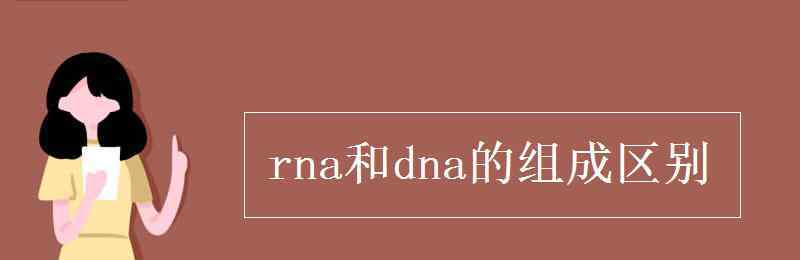 rna和dna的组成区别